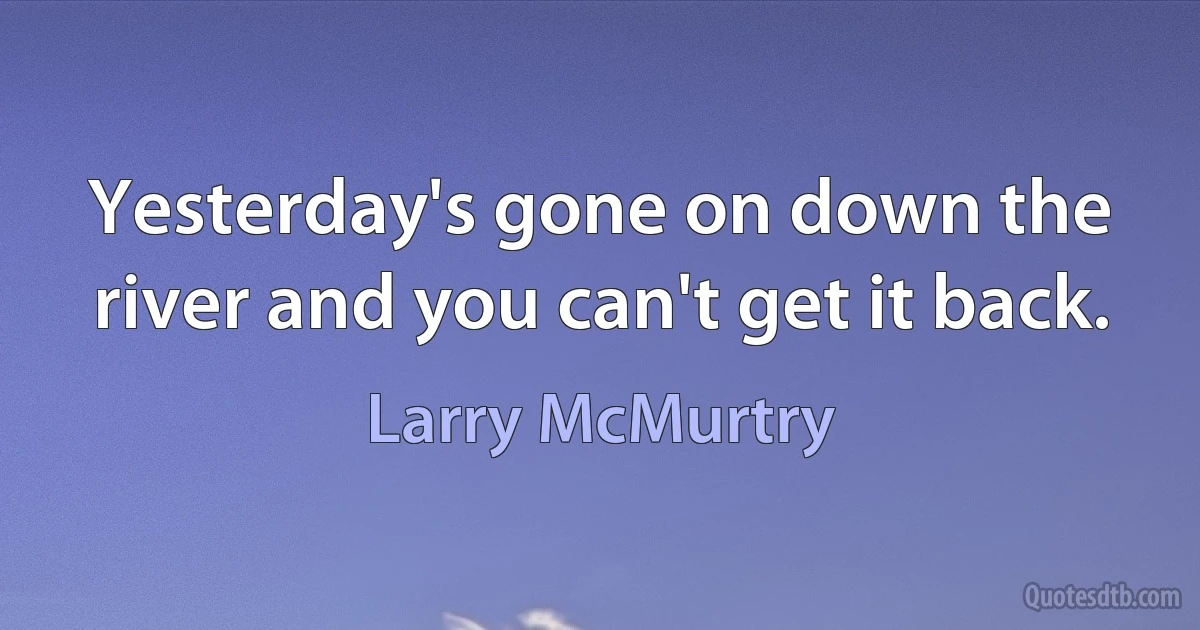 Yesterday's gone on down the river and you can't get it back.

Larry McMurtry

Quotesdtb.com